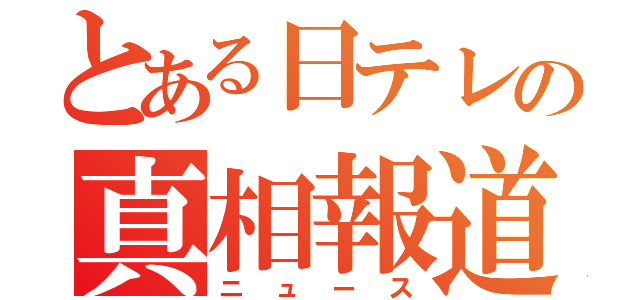 とある日テレの
真相報道
ニュース